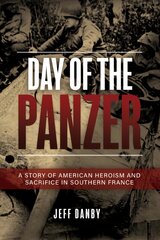 DAY OF THE
PANZER

A STORY OF AMERICAN HEROISM AND SACRIFICE IN SOUTHERN FRANCE

JEFF DANBY